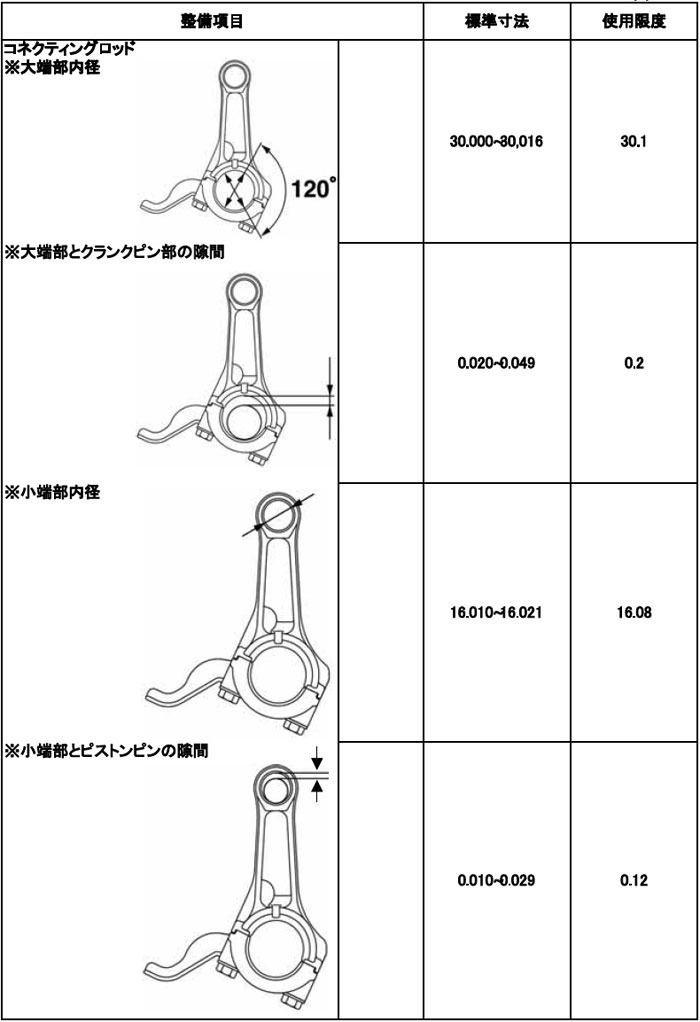 | 整備項目 | | 標準寸法 | 使用限度 |
|---|---|---|---|
| コネクティングロッド ※大端部内径 120° | | 30.000~30,016 | 30.1 |
| ※大端部とクランクピン部の隙間 | | 0.020~0.049 | 0.2 |
| ※小端部内径 | | 16.010~16.021 | 16.08 |
| ※小端部とピストンピンの隙間 | | 0.010~0.029 | 0.12 |